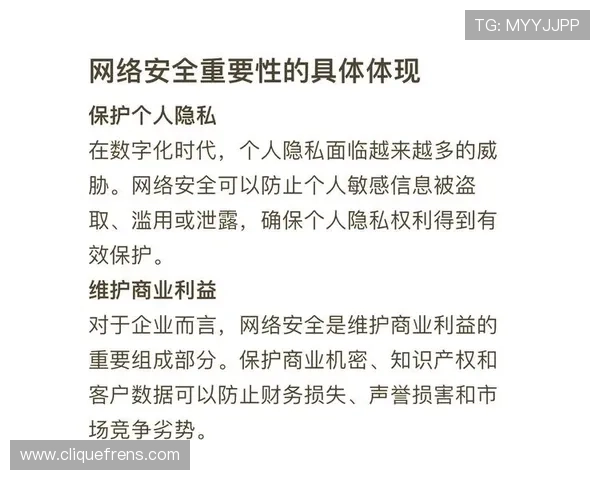 TG: MYYJJPP

网络安全重要性的具体体现

保护个人隐私

在数字化时代，个人隐私面临越来越多的威胁。网络安全可以防止个人敏感信息被盗取、滥用或泄露，确保个人隐私权利得到有效保护。

维护商业利益

对于企业而言，网络安全是维护商业利益的重要组成部分。保护商业机密、知识产权和客户数据可以防止财务损失、声誉损害和市场竞争劣势。

www.cliquefrens.com